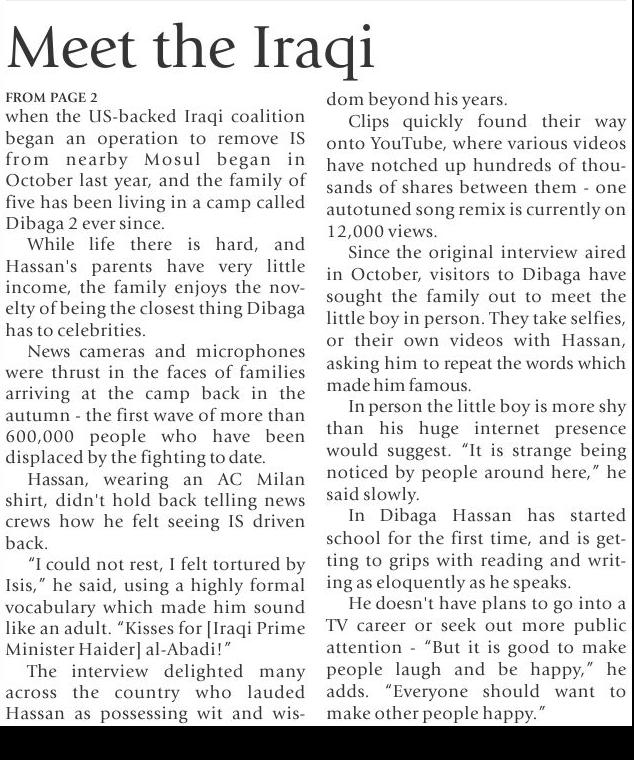 Meet the Iraqi

FROM PAGE 2
when the US-backed Iraqi coalition began an operation to remove IS from nearby Mosul began in October last year, and the family of five has been living in a camp called Dibaga 2 ever since.

While life there is hard, and Hassan's parents have very little income, the family enjoys the novelty of being the closest thing Dibaga has to celebrities.

News cameras and microphones were thrust in the faces of families arriving at the camp back in the autumn - the first wave of more than 600,000 people who have been displaced by the fighting to date.

Hassan, wearing an AC Milan shirt, didn't hold back telling news crews how he felt seeing IS driven back.

"I could not rest, I felt tortured by Isis," he said, using a highly formal vocabulary which made him sound like an adult. "Kisses for [Iraqi Prime Minister Haider] al-Abadi!"

The interview delighted many across the country who lauded Hassan as possessing wit and wisdom beyond his years.

Clips quickly found their way onto YouTube, where various videos have notched up hundreds of thousands of shares between them - one autotuned song remix is currently on 12,000 views.

Since the original interview aired in October, visitors to Dibaga have sought the family out to meet the little boy in person. They take selfies, or their own videos with Hassan, asking him to repeat the words which made him famous.

In person the little boy is more shy than his huge internet presence would suggest. "It is strange being noticed by people around here," he said slowly.

In Dibaga Hassan has started school for the first time, and is getting to grips with reading and writing as eloquently as he speaks.

He doesn't have plans to go into a TV career or seek out more public attention - "But it is good to make people laugh and be happy," he adds. "Everyone should want to make other people happy."